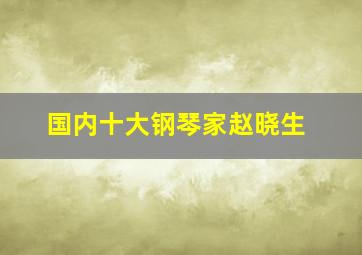 国内十大钢琴家赵晓生